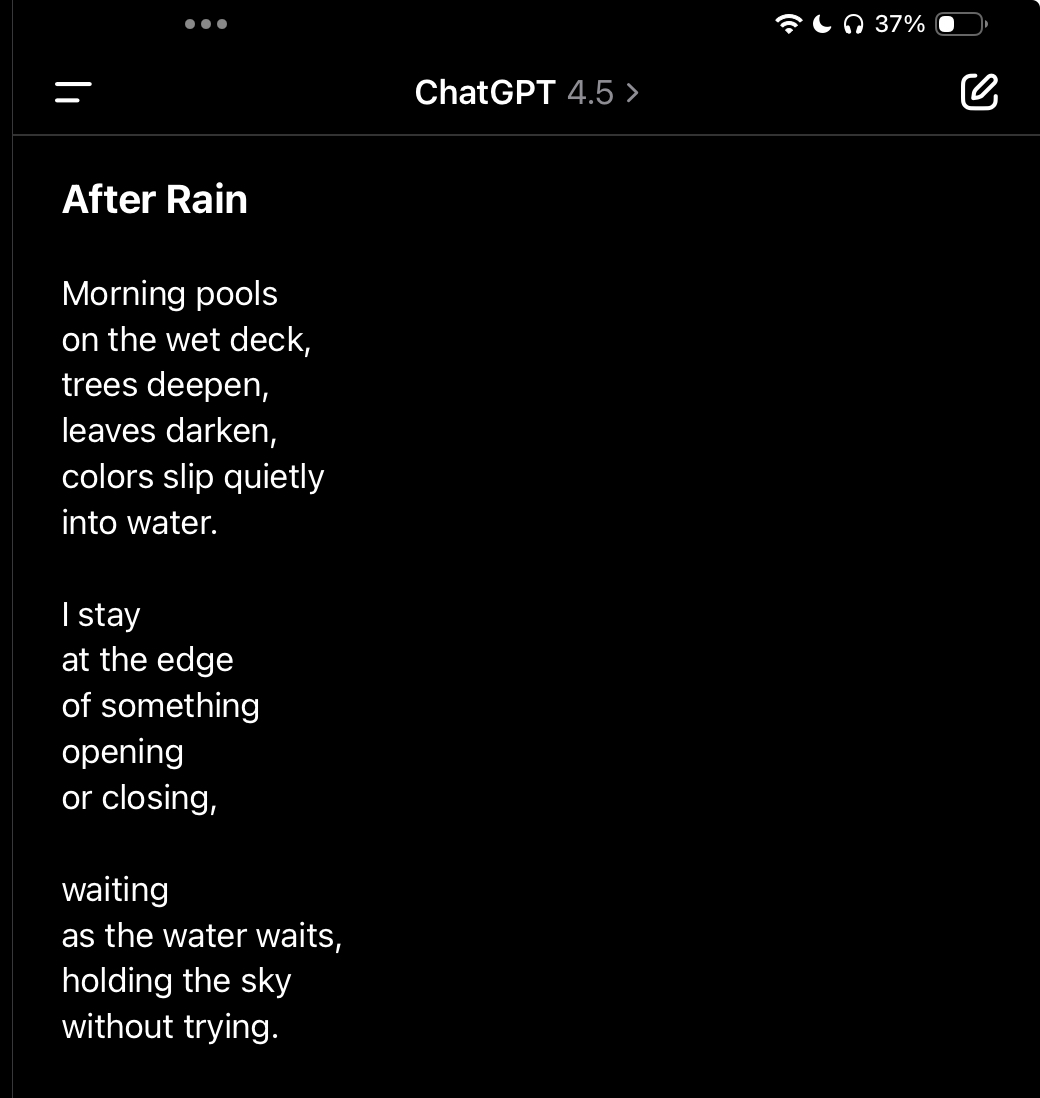 37%

ChatGPT 4.5 >

After Rain

Morning pools
on the wet deck,
trees deepen,
leaves darken,
colors slip quietly
into water.

I stay
at the edge
of something
opening
or closing,

waiting
as the water waits,
holding the sky
without trying.